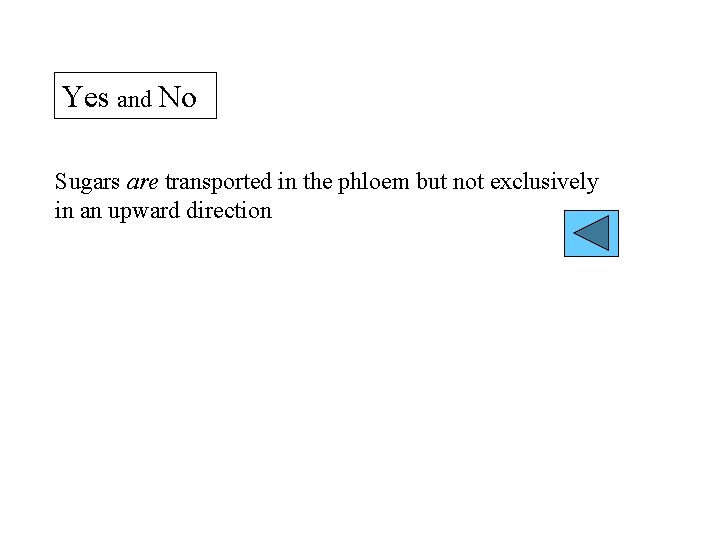 Yes and No

Sugars are transported in the phloem but not exclusively in an upward direction